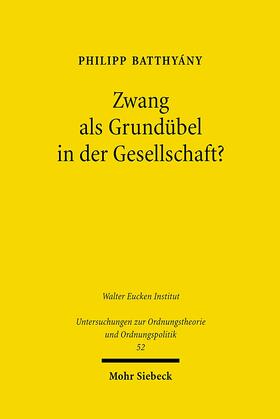 PHILIPP BATTHYÁNY

Zwang
als Grundübel
in der Gesellschaft?

Walter Eucken Institut

Untersuchungen zur Ordnungstheorie
und Ordnungspolitik
52

Mohr Siebeck